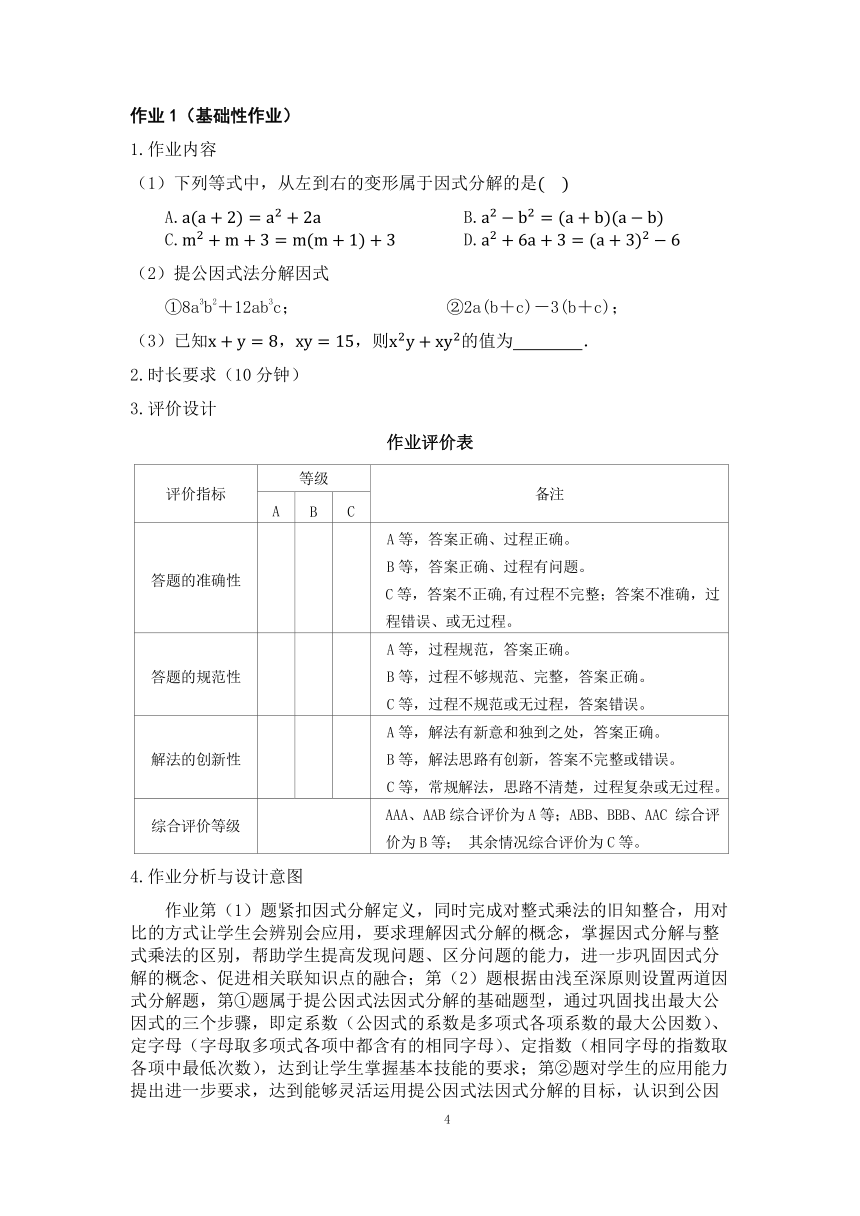 作业 1（基础性作业）

1.作业内容

（1）下列等式中，从左到右的变形属于因式分解的是(    )

A. $a(a+2)=a^2+2a$
B. $a^2-b^2=(a+b)(a-b)$
C. $m^2+m+3=m(m+1)+3$
D. $a^2+6a+3=(a+3)^2-6$

（2）提公因式法分解因式

①$8a^3b^2+12ab^3c$；
②$2a(b+c)-3(b+c)$；

（3）已知$x+y=8$，$xy=15$，则$x^2y+xy^2$的值为________.

2.时长要求（10 分钟）

3.评价设计

作业评价表

| 评价指标 | 等级 A | 等级 B | 等级 C | 备注 |
|---|---|---|---|---|
| 答题的准确性 | | | | A 等，答案正确、过程正确。 B 等，答案正确、过程有问题。 C 等，答案不正确，有过程不完整；答案不准确，过程错误、或无过程。 |
| 答题的规范性 | | | | A 等，过程规范，答案正确。 B 等，过程不够规范、完整，答案正确。 C 等，过程不规范或无过程，答案错误。 |
| 解法的创新性 | | | | A 等，解法有新意和独到之处，答案正确。 B 等，解法思路有创新，答案不完整或错误。 C 等，常规解法，思路不清楚，过程复杂或无过程。 |
| 综合评价等级 | | | | AAA、AAB 综合评价为 A 等；ABB、BBB、AAC 综合评价为 B 等； 其余情况综合评价为 C 等。 |

4.作业分析与设计意图

作业第（1）题紧扣因式分解定义，同时完成对整式乘法的旧知整合，用对比的方式让学生会辨别会应用，要求理解因式分解的概念，掌握因式分解与整式乘法的区别，帮助学生提高发现问题、区分问题的能力，进一步巩固因式分解的概念、促进相关联知识点的融合；第（2）题根据由浅至深原则设置两道因式分解题，第①题属于提公因式法因式分解的基础题型，通过巩固找出最大公因式的三个步骤，即定系数（公因式的系数是多项式各项系数的最大公因数）、定字母（字母取多项式各项中都含有的相同字母）、定指数（相同字母的指数取各项中最低次数），达到让学生掌握基本技能的要求；第②题对学生的应用能力提出进一步要求，达到能够灵活运用提公因式法因式分解的目标，认识到公因

4